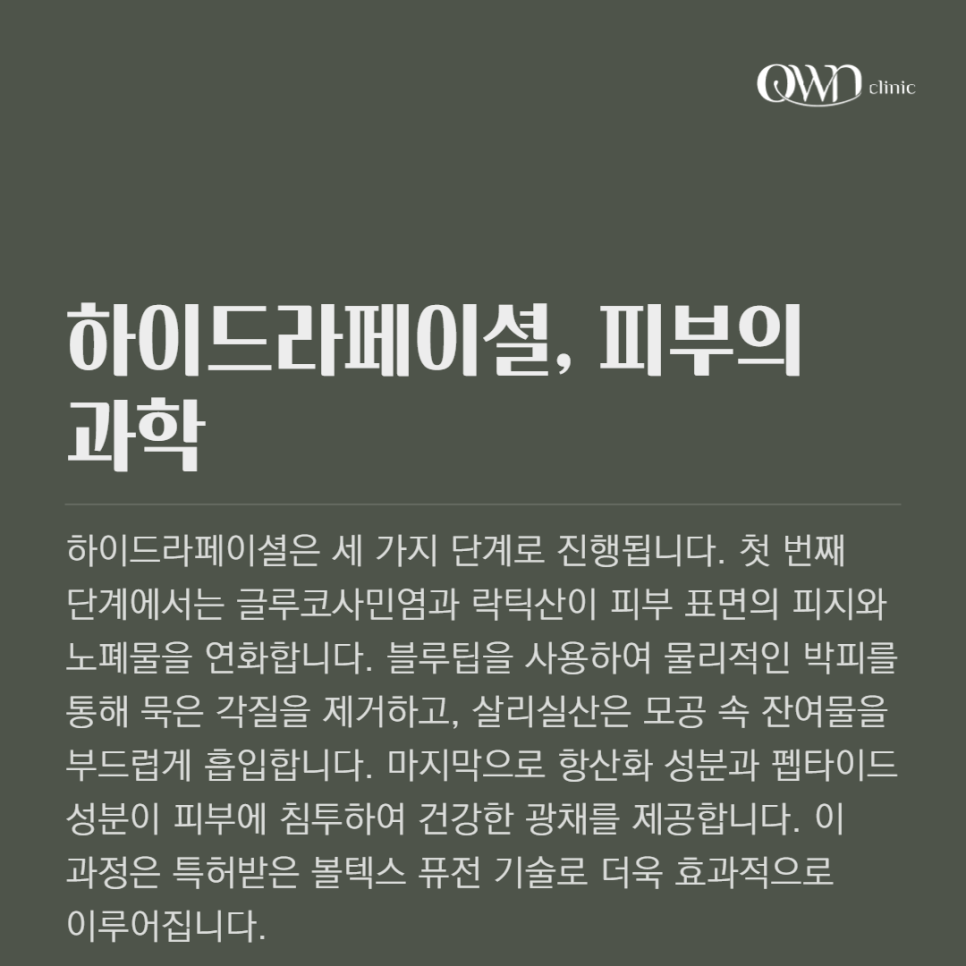 OWN clinic

하이드라페이셜, 피부의 과학

하이드라페이셜은 세 가지 단계로 진행됩니다. 첫 번째 단계에서는 글루코사민염과 락틱산이 피부 표면의 피지와 노폐물을 연화합니다. 블루팁을 사용하여 물리적인 박피를 통해 묵은 각질을 제거하고, 살리실산은 모공 속 잔여물을 부드럽게 흡입합니다. 마지막으로 항산화 성분과 펩타이드 성분이 피부에 침투하여 건강한 광채를 제공합니다. 이 과정은 특허받은 볼텍스 퓨전 기술로 더욱 효과적으로 이루어집니다.